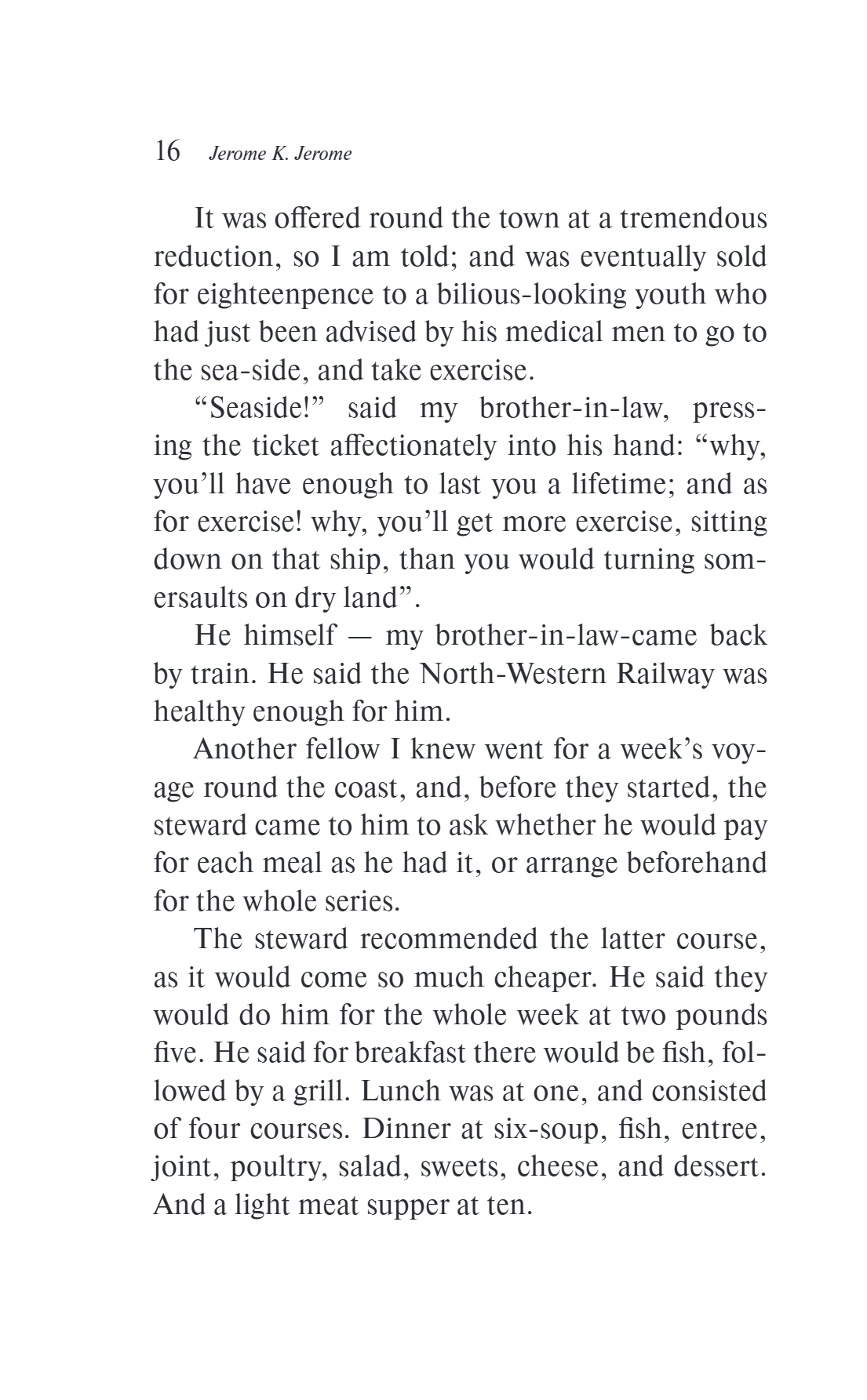 16 Jerome K. Jerome

It was offered round the town at a tremendous reduction, so I am told; and was eventually sold for eighteenpence to a bilious-looking youth who had just been advised by his medical men to go to the sea-side, and take exercise.

“Seaside!” said my brother-in-law, pressing the ticket affectionately into his hand: “why, you’ll have enough to last you a lifetime; and as for exercise! why, you’ll get more exercise, sitting down on that ship, than you would turning somersaults on dry land”.

He himself — my brother-in-law-came back by train. He said the North-Western Railway was healthy enough for him.

Another fellow I knew went for a week’s voyage round the coast, and, before they started, the steward came to him to ask whether he would pay for each meal as he had it, or arrange beforehand for the whole series.

The steward recommended the latter course, as it would come so much cheaper. He said they would do him for the whole week at two pounds five. He said for breakfast there would be fish, followed by a grill. Lunch was at one, and consisted of four courses. Dinner at six-soup, fish, entree, joint, poultry, salad, sweets, cheese, and dessert. And a light meat supper at ten.